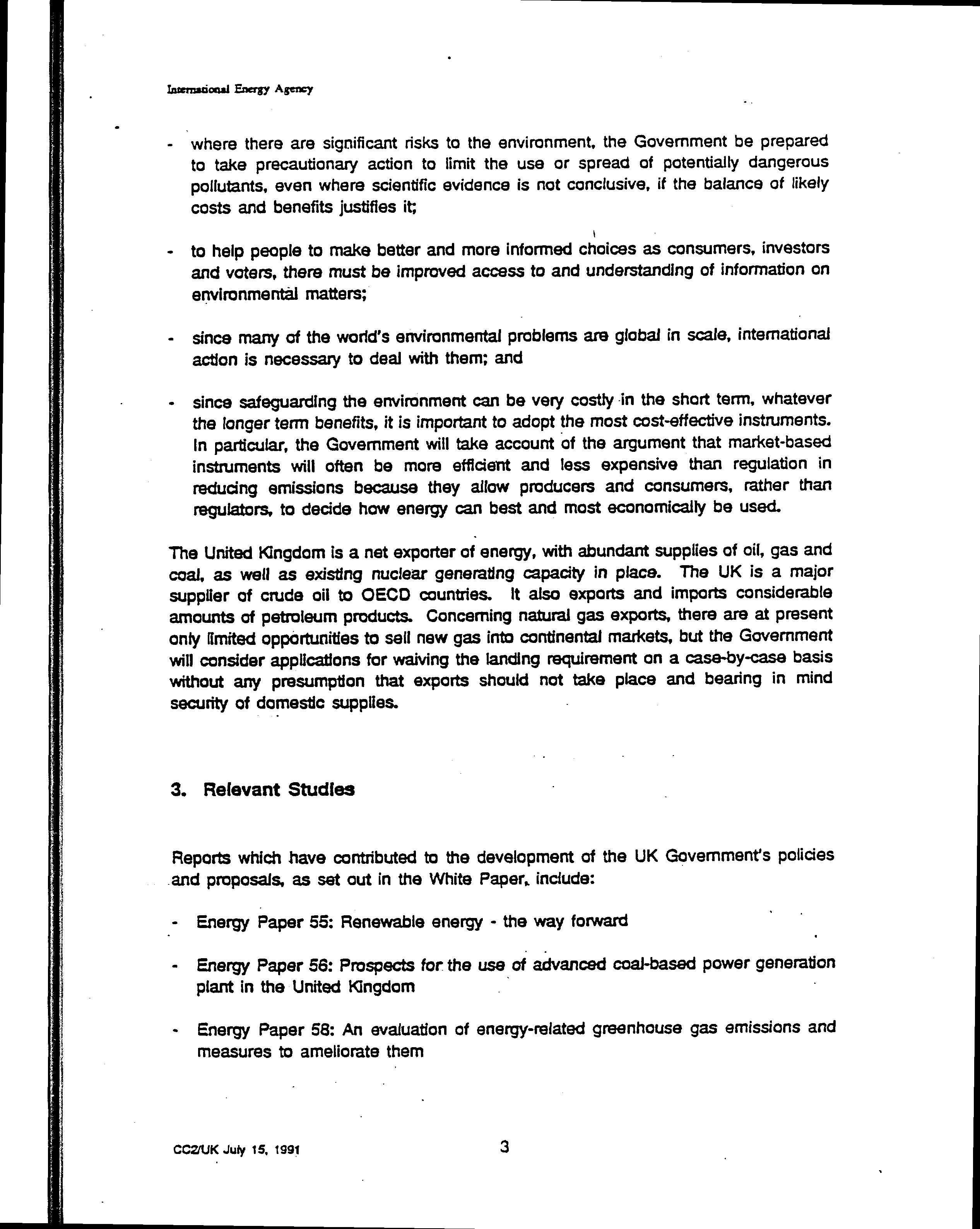 International Energy Agency

- where there are significant risks to the environment, the Government be prepared to take precautionary action to limit the use or spread of potentially dangerous pollutants, even where scientific evidence is not conclusive, if the balance of likely costs and benefits justifies it;

- to help people to make better and more informed choices as consumers, investors and voters, there must be improved access to and understanding of information on environmental matters;

- since many of the world's environmental problems are global in scale, international action is necessary to deal with them; and

- since safeguarding the environment can be very costly in the short term, whatever the longer term benefits, it is important to adopt the most cost-effective instruments. In particular, the Government will take account of the argument that market-based instruments will often be more efficient and less expensive than regulation in reducing emissions because they allow producers and consumers, rather than regulators, to decide how energy can best and most economically be used.

The United Kingdom is a net exporter of energy, with abundant supplies of oil, gas and coal, as well as existing nuclear generating capacity in place. The UK is a major supplier of crude oil to OECD countries. It also exports and imports considerable amounts of petroleum products. Concerning natural gas exports, there are at present only limited opportunities to sell new gas into continental markets, but the Government will consider applications for waiving the landing requirement on a case-by-case basis without any presumption that exports should not take place and bearing in mind security of domestic supplies.

3. Relevant Studies

Reports which have contributed to the development of the UK Government's policies and proposals, as set out in the White Paper, include:

- Energy Paper 55: Renewable energy - the way forward

- Energy Paper 56: Prospects for the use of advanced coal-based power generation plant in the United Kingdom

- Energy Paper 58: An evaluation of energy-related greenhouse gas emissions and measures to ameliorate them

CC2/UK July 15, 1991

3